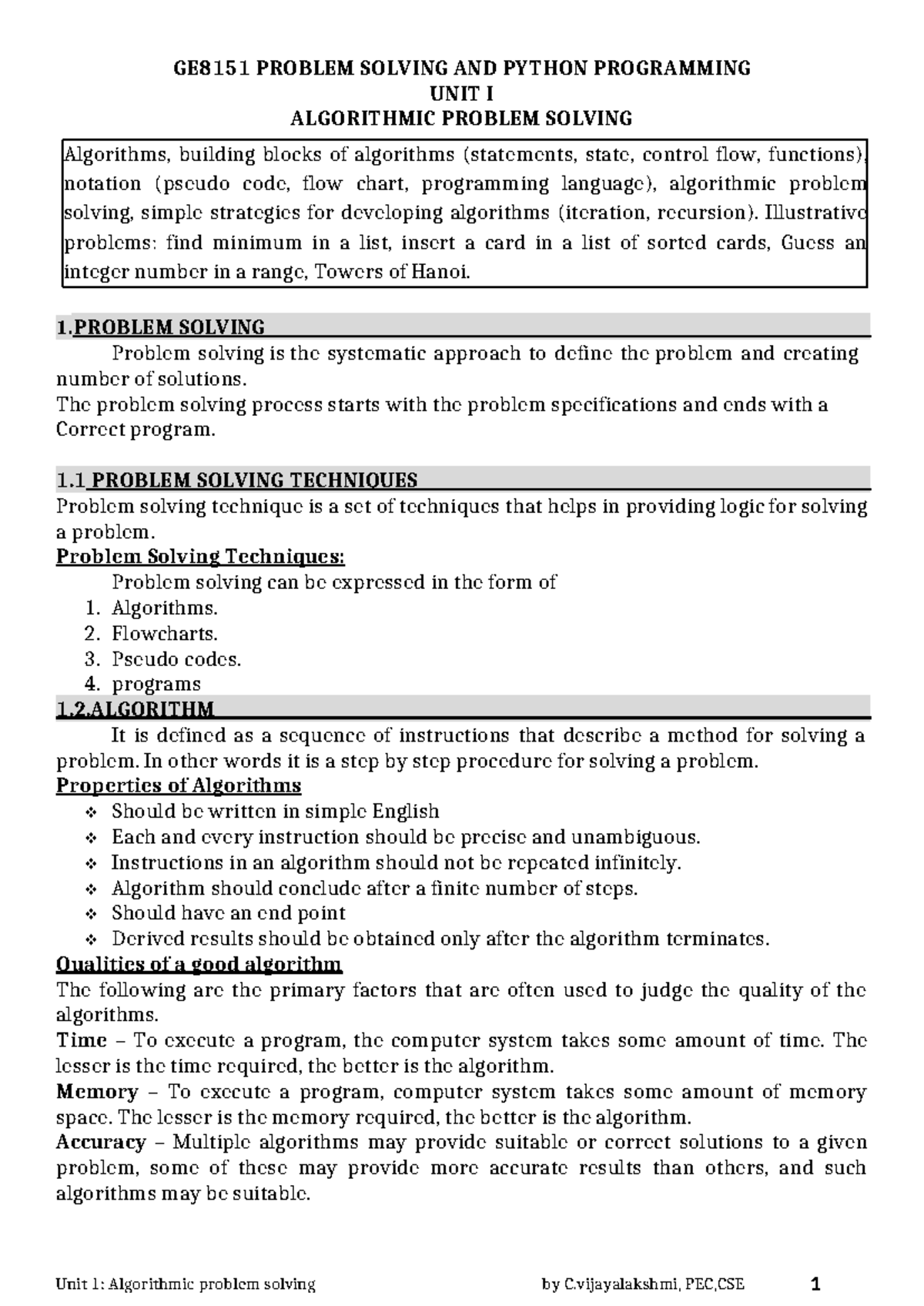 GE8151 PROBLEM SOLVING AND PYTHON PROGRAMMING
UNIT I
ALGORITHMIC PROBLEM SOLVING

Algorithms, building blocks of algorithms (statements, state, control flow, functions), notation (pseudo code, flow chart, programming language), algorithmic problem solving, simple strategies for developing algorithms (iteration, recursion). Illustrative problems: find minimum in a list, insert a card in a list of sorted cards, Guess an integer number in a range, Towers of Hanoi.

1.PROBLEM SOLVING

Problem solving is the systematic approach to define the problem and creating number of solutions.
The problem solving process starts with the problem specifications and ends with a Correct program.

1.1 PROBLEM SOLVING TECHNIQUES

Problem solving technique is a set of techniques that helps in providing logic for solving a problem.

Problem Solving Techniques:

Problem solving can be expressed in the form of
1. Algorithms.
2. Flowcharts.
3. Pseudo codes.
4. programs

1.2.ALGORITHM

It is defined as a sequence of instructions that describe a method for solving a problem. In other words it is a step by step procedure for solving a problem.

Properties of Algorithms

❖ Should be written in simple English
❖ Each and every instruction should be precise and unambiguous.
❖ Instructions in an algorithm should not be repeated infinitely.
❖ Algorithm should conclude after a finite number of steps.
❖ Should have an end point
❖ Derived results should be obtained only after the algorithm terminates.

Qualities of a good algorithm

The following are the primary factors that are often used to judge the quality of the algorithms.
Time – To execute a program, the computer system takes some amount of time. The lesser is the time required, the better is the algorithm.
Memory – To execute a program, computer system takes some amount of memory space. The lesser is the memory required, the better is the algorithm.
Accuracy – Multiple algorithms may provide suitable or correct solutions to a given problem, some of these may provide more accurate results than others, and such algorithms may be suitable.

Unit 1: Algorithmic problem solving    by C.vijayalakshmi, PEC,CSE    1